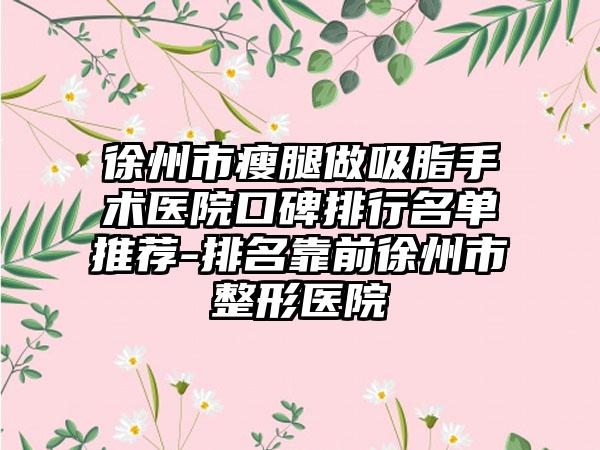 徐州市瘦腿做吸脂手术医院口碑排行名单推荐-排名靠前徐州市整形医院